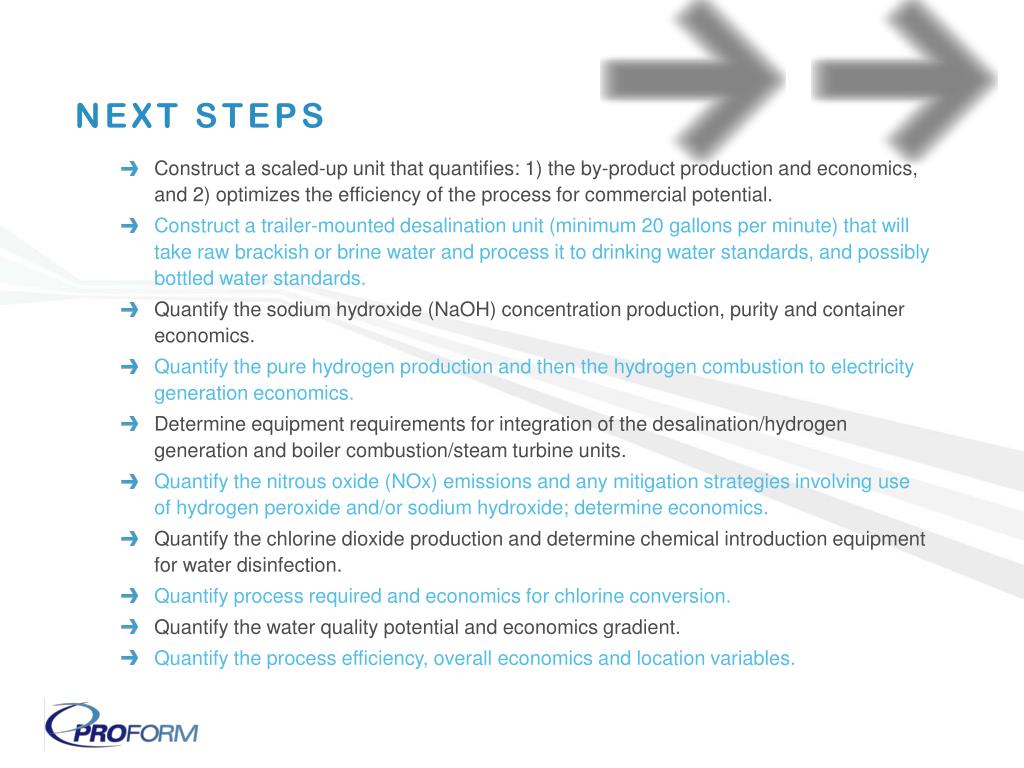 NEXT STEPS

➜ Construct a scaled-up unit that quantifies: 1) the by-product production and economics, and 2) optimizes the efficiency of the process for commercial potential.
➜ Construct a trailer-mounted desalination unit (minimum 20 gallons per minute) that will take raw brackish or brine water and process it to drinking water standards, and possibly bottled water standards.
➜ Quantify the sodium hydroxide (NaOH) concentration production, purity and container economics.
➜ Quantify the pure hydrogen production and then the hydrogen combustion to electricity generation economics.
➜ Determine equipment requirements for integration of the desalination/hydrogen generation and boiler combustion/steam turbine units.
➜ Quantify the nitrous oxide (NOx) emissions and any mitigation strategies involving use of hydrogen peroxide and/or sodium hydroxide; determine economics.
➜ Quantify the chlorine dioxide production and determine chemical introduction equipment for water disinfection.
➜ Quantify process required and economics for chlorine conversion.
➜ Quantify the water quality potential and economics gradient.
➜ Quantify the process efficiency, overall economics and location variables.

PROFORM